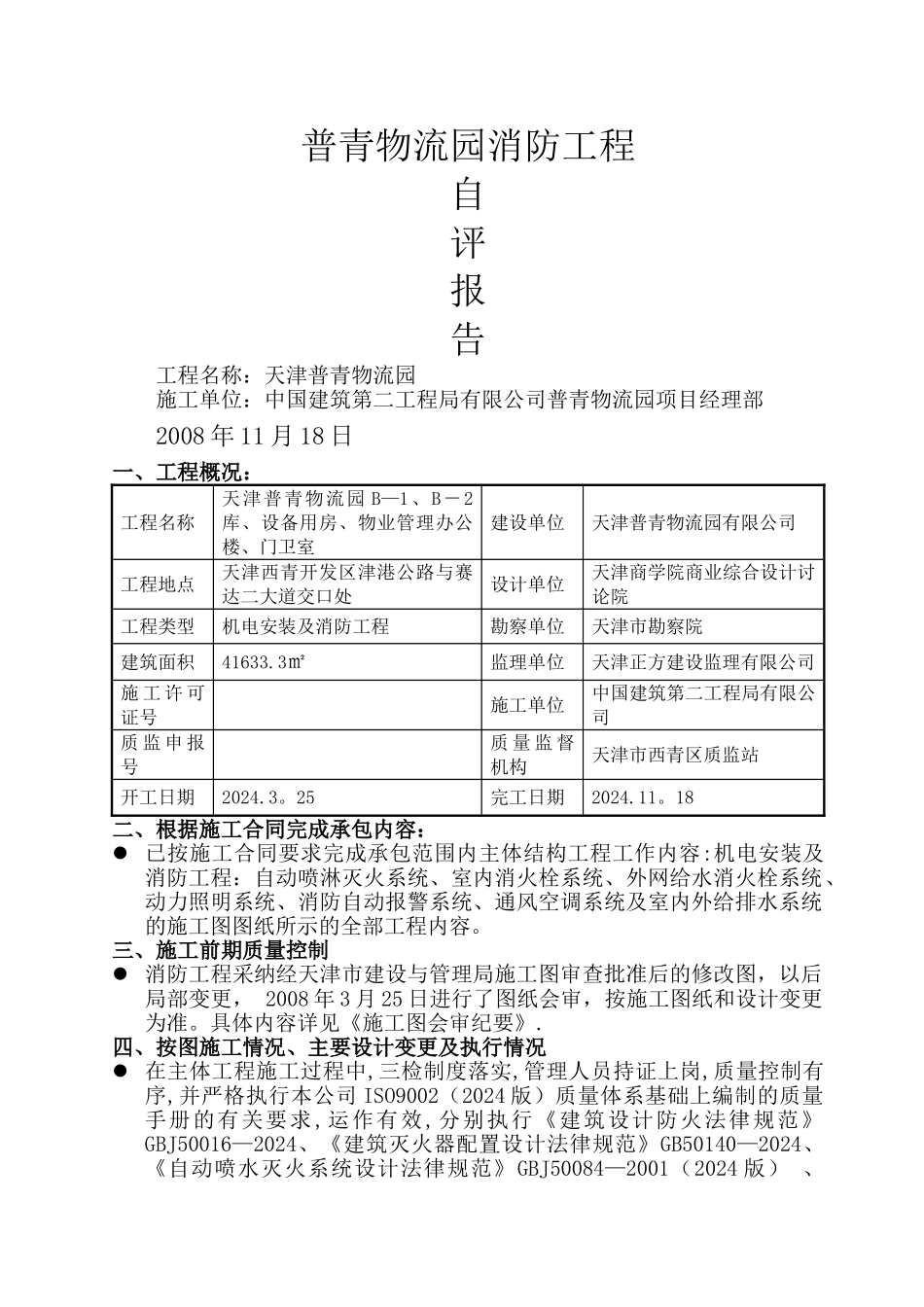 普青物流园消防工程
自
评
报
告

工程名称：天津普青物流园
施工单位：中国建筑第二工程局有限公司普青物流园项目经理部
2008 年 11 月 18 日

一、工程概况：

| 工程名称 | 天津普青物流园 B—1、B－2 库、设备用房、物业管理办公楼、门卫室 | 建设单位 | 天津普青物流园有限公司 |
|---|---|---|---|
| 工程地点 | 天津西青开发区津港公路与赛达二大道交口处 | 设计单位 | 天津商学院商业综合设计讨论院 |
| 工程类型 | 机电安装及消防工程 | 勘察单位 | 天津市勘察院 |
| 建筑面积 | 41633.3㎡ | 监理单位 | 天津正方建设监理有限公司 |
| 施工许可证号 |  | 施工单位 | 中国建筑第二工程局有限公司 |
| 质监申报号 |  | 质量监督机构 | 天津市西青区质监站 |
| 开工日期 | 2024.3。25 | 完工日期 | 2024.11。18 |

二、根据施工合同完成承包内容：
● 已按施工合同要求完成承包范围内主体结构工程工作内容:机电安装及消防工程：自动喷淋灭火系统、室内消火栓系统、外网给水消火栓系统、动力照明系统、消防自动报警系统、通风空调系统及室内外给排水系统的施工图图纸所示的全部工程内容。
三、施工前期质量控制
● 消防工程采纳经天津市建设与管理局施工图审查批准后的修改图，以后局部变更， 2008 年 3 月 25 日进行了图纸会审，按施工图纸和设计变更为准。具体内容详见《施工图会审纪要》.
四、按图施工情况、主要设计变更及执行情况
● 在主体工程施工过程中,三检制度落实,管理人员持证上岗,质量控制有序,并严格执行本公司 ISO9002（2024 版）质量体系基础上编制的质量手册的有关要求,运作有效,分别执行《建筑设计防火法律规范》GBJ50016—2024、《建筑灭火器配置设计法律规范》GB50140—2024、《自动喷水灭火系统设计法律规范》GBJ50084—2001（2024 版） 、